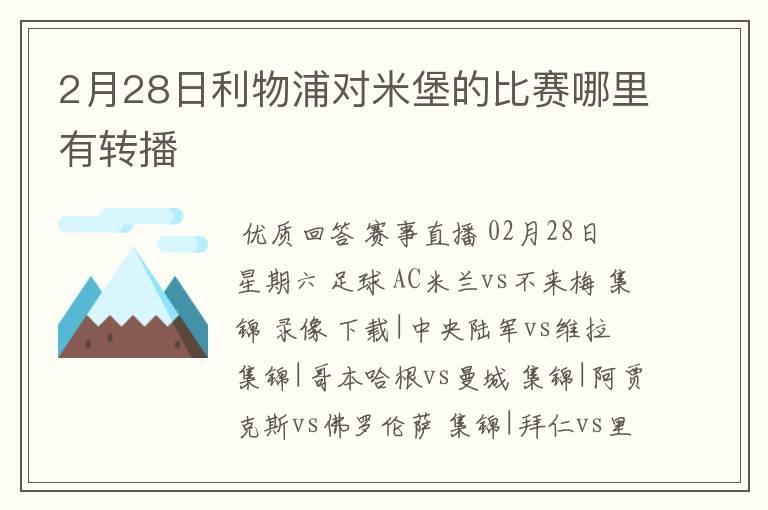 2月28日利物浦对米堡的比赛哪里有转播

优质回答 赛事直播 02月28日 星期六 足球 AC米兰vs不来梅 集锦 录像 下载|中央陆军vs维拉 集锦|哥本哈根vs曼城 集锦|阿贾克斯vs佛罗伦萨 集锦|拜仁vs里